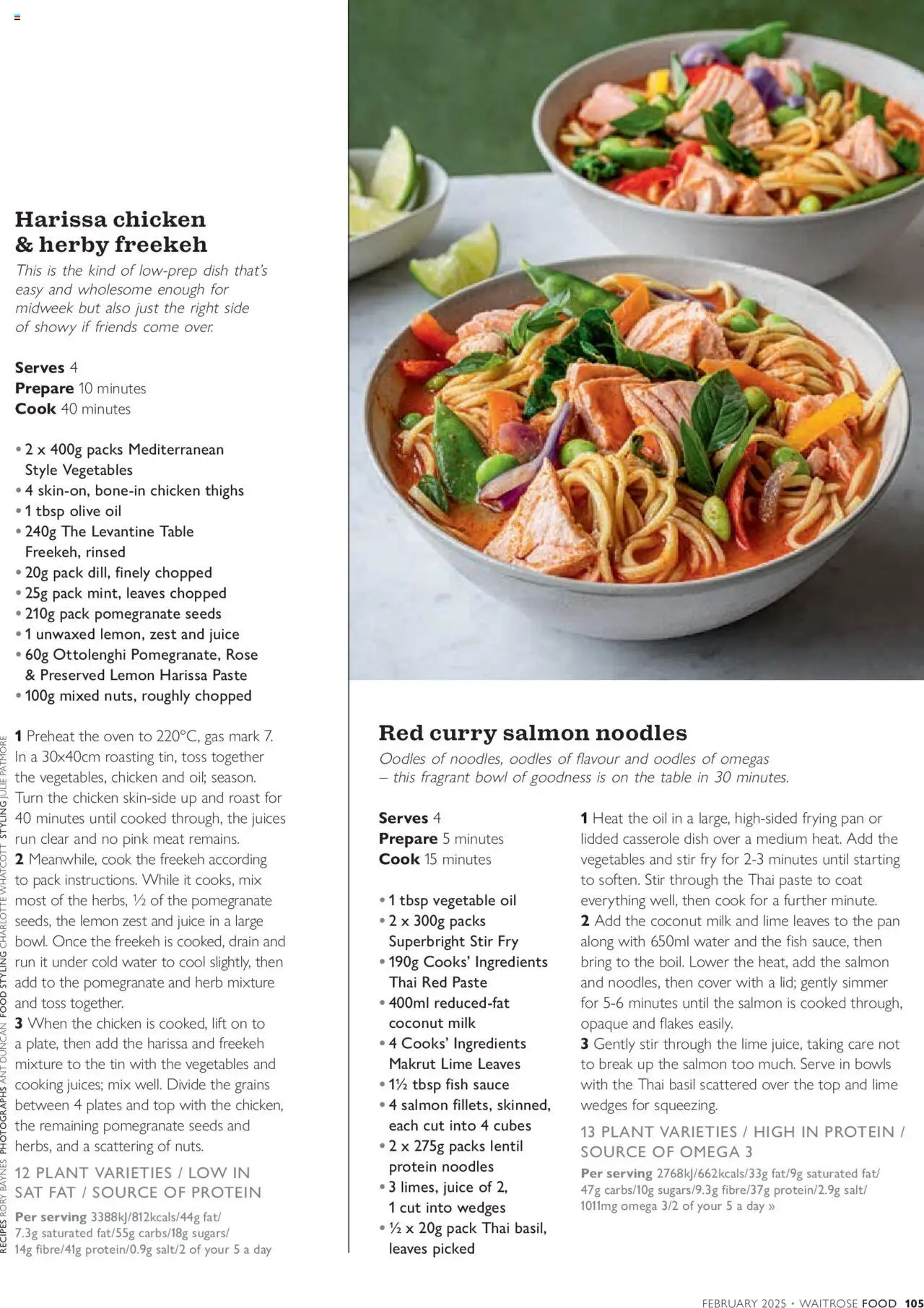 Harissa chicken & herby freekeh

This is the kind of low-prep dish that's easy and wholesome enough for midweek but also just the right side of showy if friends come over.

Serves 4
Prepare 10 minutes
Cook 40 minutes

• 2 x 400g packs Mediterranean Style Vegetables
• 4 skin-on, bone-in chicken thighs
• 1 tbsp olive oil
• 240g The Levantine Table Freekeh, rinsed
• 20g pack dill, finely chopped
• 25g pack mint, leaves chopped
• 210g pack pomegranate seeds
• 1 unwaxed lemon, zest and juice
• 60g Ottolenghi Pomegranate, Rose & Preserved Lemon Harissa Paste
• 100g mixed nuts, roughly chopped

1 Preheat the oven to 220°C, gas mark 7. In a 30x40cm roasting tin, toss together the vegetables, chicken and oil; season. Turn the chicken skin-side up and roast for 40 minutes until cooked through, the juices run clear and no pink meat remains.
2 Meanwhile, cook the freekeh according to pack instructions. While it cooks, mix most of the herbs, ½ of the pomegranate seeds, the lemon zest and juice in a large bowl. Once the freekeh is cooked, drain and run it under cold water to cool slightly, then add to the pomegranate and herb mixture and toss together.
3 When the chicken is cooked, lift on to a plate, then add the harissa and freekeh mixture to the tin with the vegetables and cooking juices; mix well. Divide the grains between 4 plates and top with the chicken, the remaining pomegranate seeds and herbs, and a scattering of nuts.

12 PLANT VARIETIES / LOW IN SAT FAT / SOURCE OF PROTEIN
Per serving 3388kJ/812kcals/44g fat/ 7.3g saturated fat/55g carbs/18g sugars/ 14g fibre/41g protein/0.9g salt/2 of your 5 a day

RECIPES RORY BAYNES PHOTOGRAPHS ANT DUNCAN FOOD STYLING CHARLOTTE WHATCOTT STYLING JULIE PATMORE

Red curry salmon noodles

Oodles of noodles, oodles of flavour and oodles of omegas – this fragrant bowl of goodness is on the table in 30 minutes.

Serves 4
Prepare 5 minutes
Cook 15 minutes

• 1 tbsp vegetable oil
• 2 x 300g packs Superbright Stir Fry
• 190g Cooks' Ingredients Thai Red Paste
• 400ml reduced-fat coconut milk
• 4 Cooks' Ingredients Makrut Lime Leaves
• 1½ tbsp fish sauce
• 4 salmon fillets, skinned, each cut into 4 cubes
• 2 x 275g packs lentil protein noodles
• 3 limes, juice of 2, 1 cut into wedges
• ½ x 20g pack Thai basil, leaves picked

1 Heat the oil in a large, high-sided frying pan or lidded casserole dish over a medium heat. Add the vegetables and stir fry for 2-3 minutes until starting to soften. Stir through the Thai paste to coat everything well, then cook for a further minute.
2 Add the coconut milk and lime leaves to the pan along with 650ml water and the fish sauce, then bring to the boil. Lower the heat, add the salmon and noodles, then cover with a lid; gently simmer for 5-6 minutes until the salmon is cooked through, opaque and flakes easily.
3 Gently stir through the lime juice, taking care not to break up the salmon too much. Serve in bowls with the Thai basil scattered over the top and lime wedges for squeezing.

13 PLANT VARIETIES / HIGH IN PROTEIN / SOURCE OF OMEGA 3
Per serving 2768kJ/662kcals/33g fat/9g saturated fat/ 47g carbs/10g sugars/9.3g fibre/37g protein/2.9g salt/ 1011mg omega 3/2 of your 5 a day »

FEBRUARY 2025 • WAITROSE FOOD 105